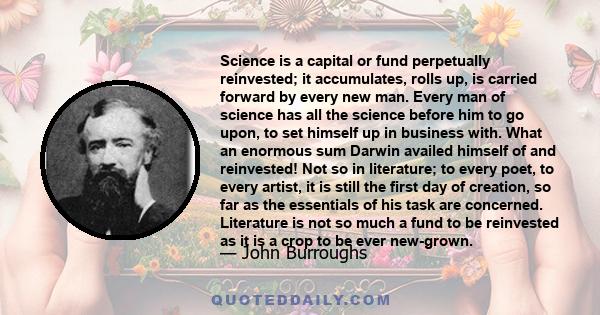 Science is a capital or fund perpetually reinvested; it accumulates, rolls up, is carried forward by every new man. Every man of science has all the science before him to go upon, to set himself up in business with. What an enormous sum Darwin availed himself of and reinvested! Not so in literature; to every poet, to every artist, it is still the first day of creation, so far as the essentials of his task are concerned. Literature is not so much a fund to be reinvested as it is a crop to be ever new-grown.

— John Burroughs

QUOTEDDAILY.COM